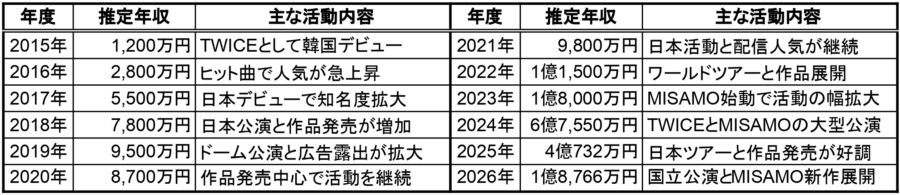 | 年度 | 推定年収 | 主な活動内容 | 年度 | 推定年収 | 主な活動内容 |
|---|---|---|---|---|---|
| 2015年 | 1,200万円 | TWICEとして韓国デビュー | 2021年 | 9,800万円 | 日本活動と配信人気が継続 |
| 2016年 | 2,800万円 | ヒット曲で人気が急上昇 | 2022年 | 1億1,500万円 | ワールドツアーと作品展開 |
| 2017年 | 5,500万円 | 日本デビューで知名度拡大 | 2023年 | 1億8,000万円 | MISAMO始動で活動の幅拡大 |
| 2018年 | 7,800万円 | 日本公演と作品発売が増加 | 2024年 | 6億7,550万円 | TWICEとMISAMOの大型公演 |
| 2019年 | 9,500万円 | ドーム公演と広告露出が拡大 | 2025年 | 4億732万円 | 日本ツアーと作品発売が好調 |
| 2020年 | 8,700万円 | 作品発売中心で活動を継続 | 2026年 | 1億8,766万円 | 国立公演とMISAMO新作展開 |